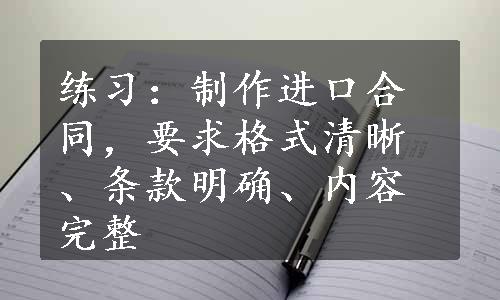 练习：制作进口合同，要求格式清晰、条款明确、内容完整